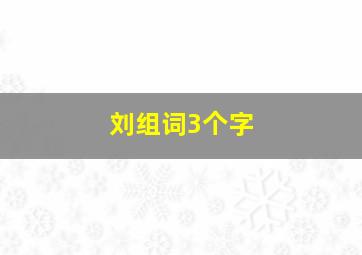 刘组词3个字